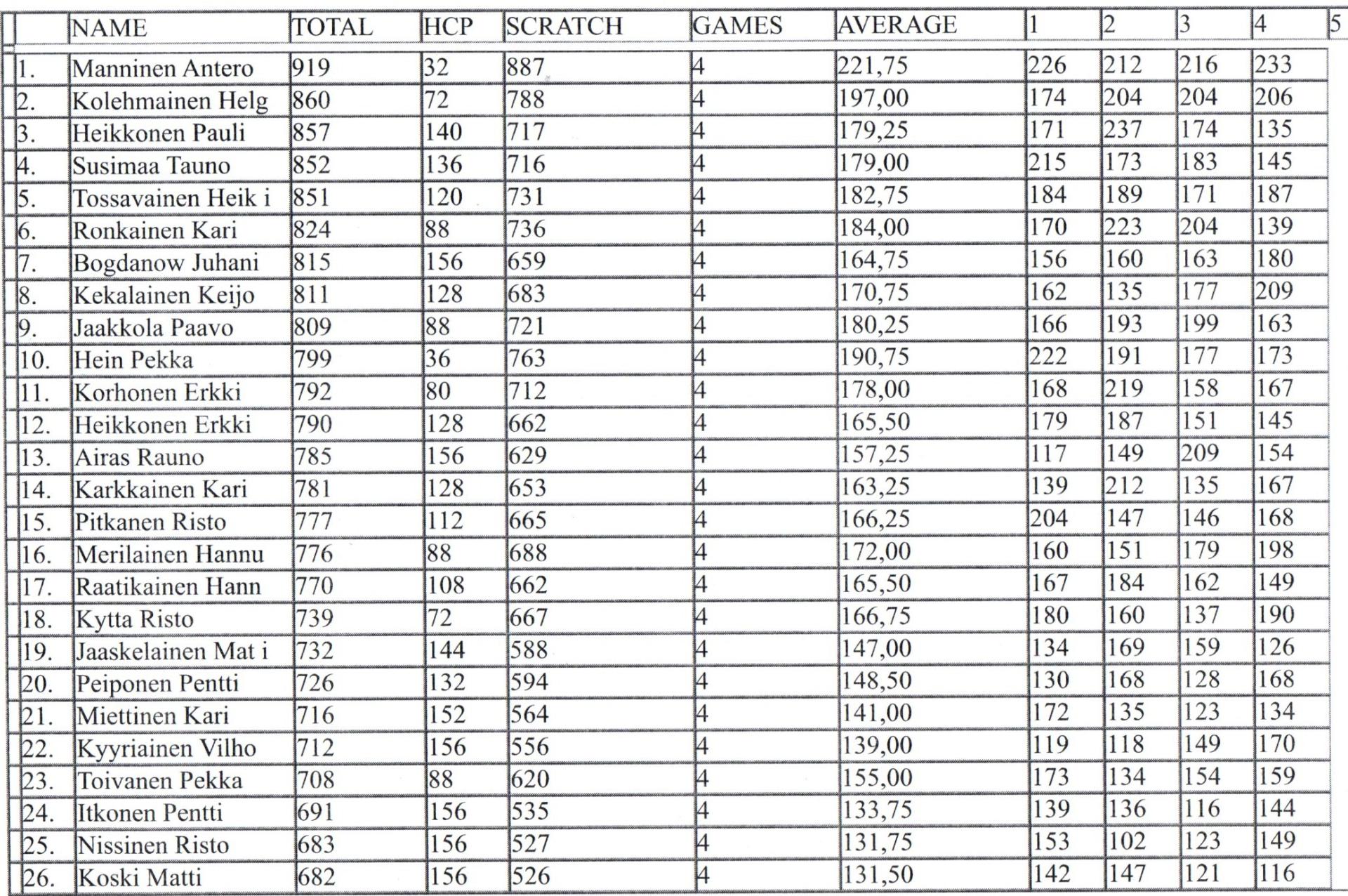 |  | NAME | TOTAL | HCP | SCRATCH | GAMES | AVERAGE | 1 | 2 | 3 | 4 | 5 |
|---|---|---|---|---|---|---|---|---|---|---|---|
| 1. | Manninen Antero | 919 | 32 | 887 | 4 | 221,75 | 226 | 212 | 216 | 233 |  |
| 2. | Kolehmainen Helg | 860 | 72 | 788 | 4 | 197,00 | 174 | 204 | 204 | 206 |  |
| 3. | Heikkonen Pauli | 857 | 140 | 717 | 4 | 179,25 | 171 | 237 | 174 | 135 |  |
| 4. | Susimaa Tauno | 852 | 136 | 716 | 4 | 179,00 | 215 | 173 | 183 | 145 |  |
| 5. | Tossavainen Heik i | 851 | 120 | 731 | 4 | 182,75 | 184 | 189 | 171 | 187 |  |
| 6. | Ronkainen Kari | 824 | 88 | 736 | 4 | 184,00 | 170 | 223 | 204 | 139 |  |
| 7. | Bogdanow Juhani | 815 | 156 | 659 | 4 | 164,75 | 156 | 160 | 163 | 180 |  |
| 8. | Kekalainen Keijo | 811 | 128 | 683 | 4 | 170,75 | 162 | 135 | 177 | 209 |  |
| 9. | Jaakkola Paavo | 809 | 88 | 721 | 4 | 180,25 | 166 | 193 | 199 | 163 |  |
| 10. | Hein Pekka | 799 | 36 | 763 | 4 | 190,75 | 222 | 191 | 177 | 173 |  |
| 11. | Korhonen Erkki | 792 | 80 | 712 | 4 | 178,00 | 168 | 219 | 158 | 167 |  |
| 12. | Heikkonen Erkki | 790 | 128 | 662 | 4 | 165,50 | 179 | 187 | 151 | 145 |  |
| 13. | Airas Rauno | 785 | 156 | 629 | 4 | 157,25 | 117 | 149 | 209 | 154 |  |
| 14. | Karkkainen Kari | 781 | 128 | 653 | 4 | 163,25 | 139 | 212 | 135 | 167 |  |
| 15. | Pitkanen Risto | 777 | 112 | 665 | 4 | 166,25 | 204 | 147 | 146 | 168 |  |
| 16. | Merilainen Hannu | 776 | 88 | 688 | 4 | 172,00 | 160 | 151 | 179 | 198 |  |
| 17. | Raatikainen Hann | 770 | 108 | 662 | 4 | 165,50 | 167 | 184 | 162 | 149 |  |
| 18. | Kytta Risto | 739 | 72 | 667 | 4 | 166,75 | 180 | 160 | 137 | 190 |  |
| 19. | Jaaskelainen Mat i | 732 | 144 | 588 | 4 | 147,00 | 134 | 169 | 159 | 126 |  |
| 20. | Peiponen Pentti | 726 | 132 | 594 | 4 | 148,50 | 130 | 168 | 128 | 168 |  |
| 21. | Miettinen Kari | 716 | 152 | 564 | 4 | 141,00 | 172 | 135 | 123 | 134 |  |
| 22. | Kyyriainen Vilho | 712 | 156 | 556 | 4 | 139,00 | 119 | 118 | 149 | 170 |  |
| 23. | Toivanen Pekka | 708 | 88 | 620 | 4 | 155,00 | 173 | 134 | 154 | 159 |  |
| 24. | Itkonen Pentti | 691 | 156 | 535 | 4 | 133,75 | 139 | 136 | 116 | 144 |  |
| 25. | Nissinen Risto | 683 | 156 | 527 | 4 | 131,75 | 153 | 102 | 123 | 149 |  |
| 26. | Koski Matti | 682 | 156 | 526 | 4 | 131,50 | 142 | 147 | 121 | 116 |  |